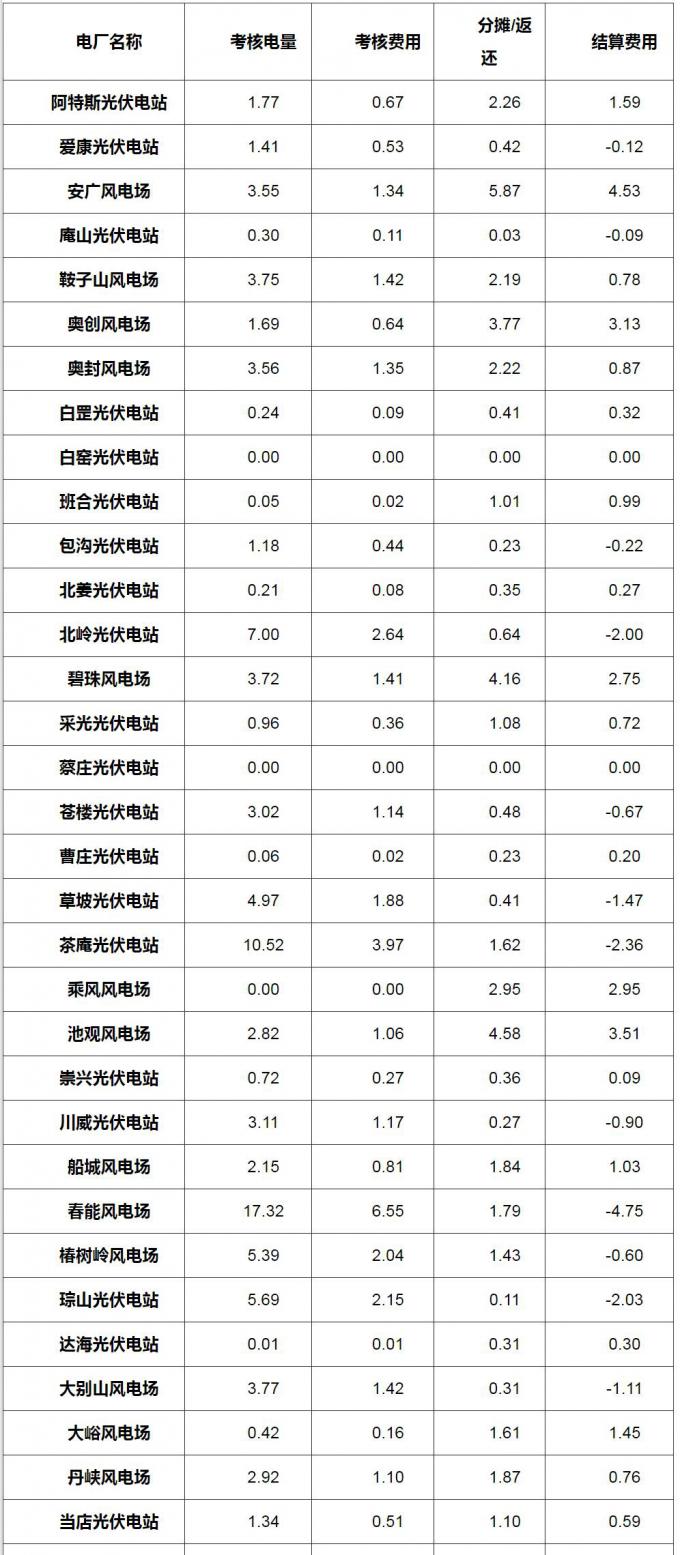 | 电厂名称 | 考核电量 | 考核费用 | 分摊/返还 | 结算费用 |
|---|---|---|---|---|
| 阿特斯光伏电站 | 1.77 | 0.67 | 2.26 | 1.59 |
| 爱康光伏电站 | 1.41 | 0.53 | 0.42 | -0.12 |
| 安广风电场 | 3.55 | 1.34 | 5.87 | 4.53 |
| 庵山光伏电站 | 0.30 | 0.11 | 0.03 | -0.09 |
| 鞍子山风电场 | 3.75 | 1.42 | 2.19 | 0.78 |
| 奥创风电场 | 1.69 | 0.64 | 3.77 | 3.13 |
| 奥封风电场 | 3.56 | 1.35 | 2.22 | 0.87 |
| 白罡光伏电站 | 0.24 | 0.09 | 0.41 | 0.32 |
| 白窑光伏电站 | 0.00 | 0.00 | 0.00 | 0.00 |
| 班合光伏电站 | 0.05 | 0.02 | 1.01 | 0.99 |
| 包沟光伏电站 | 1.18 | 0.44 | 0.23 | -0.22 |
| 北姜光伏电站 | 0.21 | 0.08 | 0.35 | 0.27 |
| 北岭光伏电站 | 7.00 | 2.64 | 0.64 | -2.00 |
| 碧珠风电场 | 3.72 | 1.41 | 4.16 | 2.75 |
| 采光光伏电站 | 0.96 | 0.36 | 1.08 | 0.72 |
| 蔡庄光伏电站 | 0.00 | 0.00 | 0.00 | 0.00 |
| 苍楼光伏电站 | 3.02 | 1.14 | 0.48 | -0.67 |
| 曹庄光伏电站 | 0.06 | 0.02 | 0.23 | 0.20 |
| 草坡光伏电站 | 4.97 | 1.88 | 0.41 | -1.47 |
| 茶庵光伏电站 | 10.52 | 3.97 | 1.62 | -2.36 |
| 乘风风电场 | 0.00 | 0.00 | 2.95 | 2.95 |
| 池观风电场 | 2.82 | 1.06 | 4.58 | 3.51 |
| 崇兴光伏电站 | 0.72 | 0.27 | 0.36 | 0.09 |
| 川威光伏电站 | 3.11 | 1.17 | 0.27 | -0.90 |
| 船城风电场 | 2.15 | 0.81 | 1.84 | 1.03 |
| 春能风电场 | 17.32 | 6.55 | 1.79 | -4.75 |
| 椿树岭风电场 | 5.39 | 2.04 | 1.43 | -0.60 |
| 琮山光伏电站 | 5.69 | 2.15 | 0.11 | -2.03 |
| 达海光伏电站 | 0.01 | 0.01 | 0.31 | 0.30 |
| 大别山风电场 | 3.77 | 1.42 | 0.31 | -1.11 |
| 大峪风电场 | 0.42 | 0.16 | 1.61 | 1.45 |
| 丹峡风电场 | 2.92 | 1.10 | 1.87 | 0.76 |
| 当店光伏电站 | 1.34 | 0.51 | 1.10 | 0.59 |